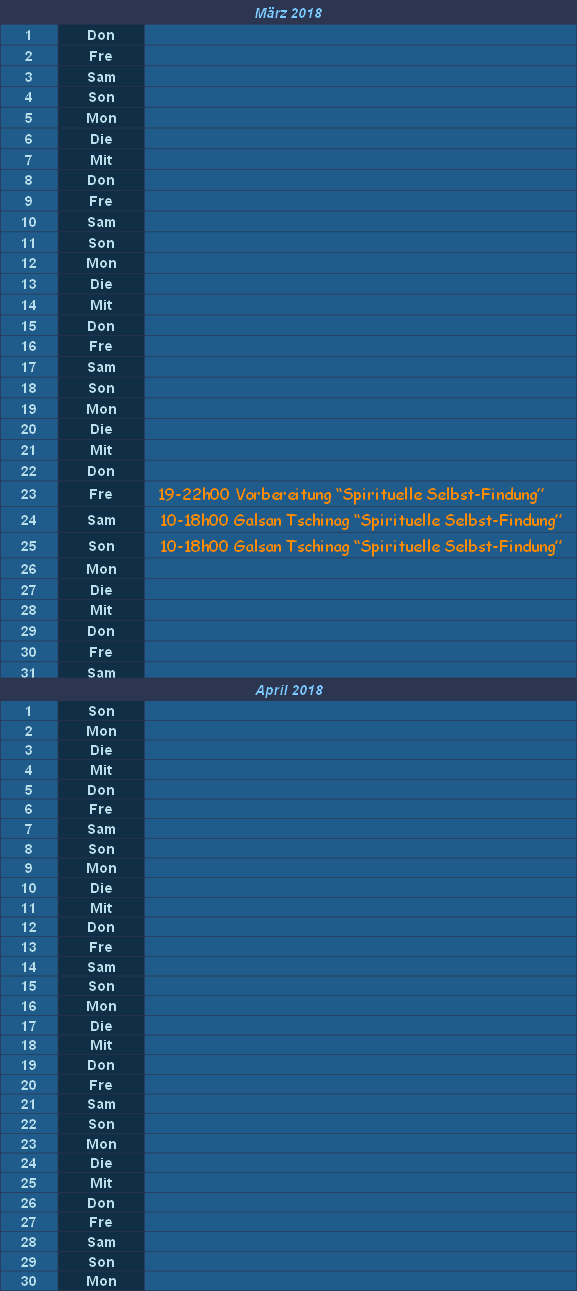 März 2018

| | | |
|---|---|---|
| 1 | Don | |
| 2 | Fre | |
| 3 | Sam | |
| 4 | Son | |
| 5 | Mon | |
| 6 | Die | |
| 7 | Mit | |
| 8 | Don | |
| 9 | Fre | |
| 10 | Sam | |
| 11 | Son | |
| 12 | Mon | |
| 13 | Die | |
| 14 | Mit | |
| 15 | Don | |
| 16 | Fre | |
| 17 | Sam | |
| 18 | Son | |
| 19 | Mon | |
| 20 | Die | |
| 21 | Mit | |
| 22 | Don | |
| 23 | Fre | 19-22h00 Vorbereitung “Spirituelle Selbst-Findung” |
| 24 | Sam | 10-18h00 Galsan Tschinag “Spirituelle Selbst-Findung” |
| 25 | Son | 10-18h00 Galsan Tschinag “Spirituelle Selbst-Findung” |
| 26 | Mon | |
| 27 | Die | |
| 28 | Mit | |
| 29 | Don | |
| 30 | Fre | |
| 31 | Sam | |

April 2018

| | | |
|---|---|---|
| 1 | Son | |
| 2 | Mon | |
| 3 | Die | |
| 4 | Mit | |
| 5 | Don | |
| 6 | Fre | |
| 7 | Sam | |
| 8 | Son | |
| 9 | Mon | |
| 10 | Die | |
| 11 | Mit | |
| 12 | Don | |
| 13 | Fre | |
| 14 | Sam | |
| 15 | Son | |
| 16 | Mon | |
| 17 | Die | |
| 18 | Mit | |
| 19 | Don | |
| 20 | Fre | |
| 21 | Sam | |
| 22 | Son | |
| 23 | Mon | |
| 24 | Die | |
| 25 | Mit | |
| 26 | Don | |
| 27 | Fre | |
| 28 | Sam | |
| 29 | Son | |
| 30 | Mon | |